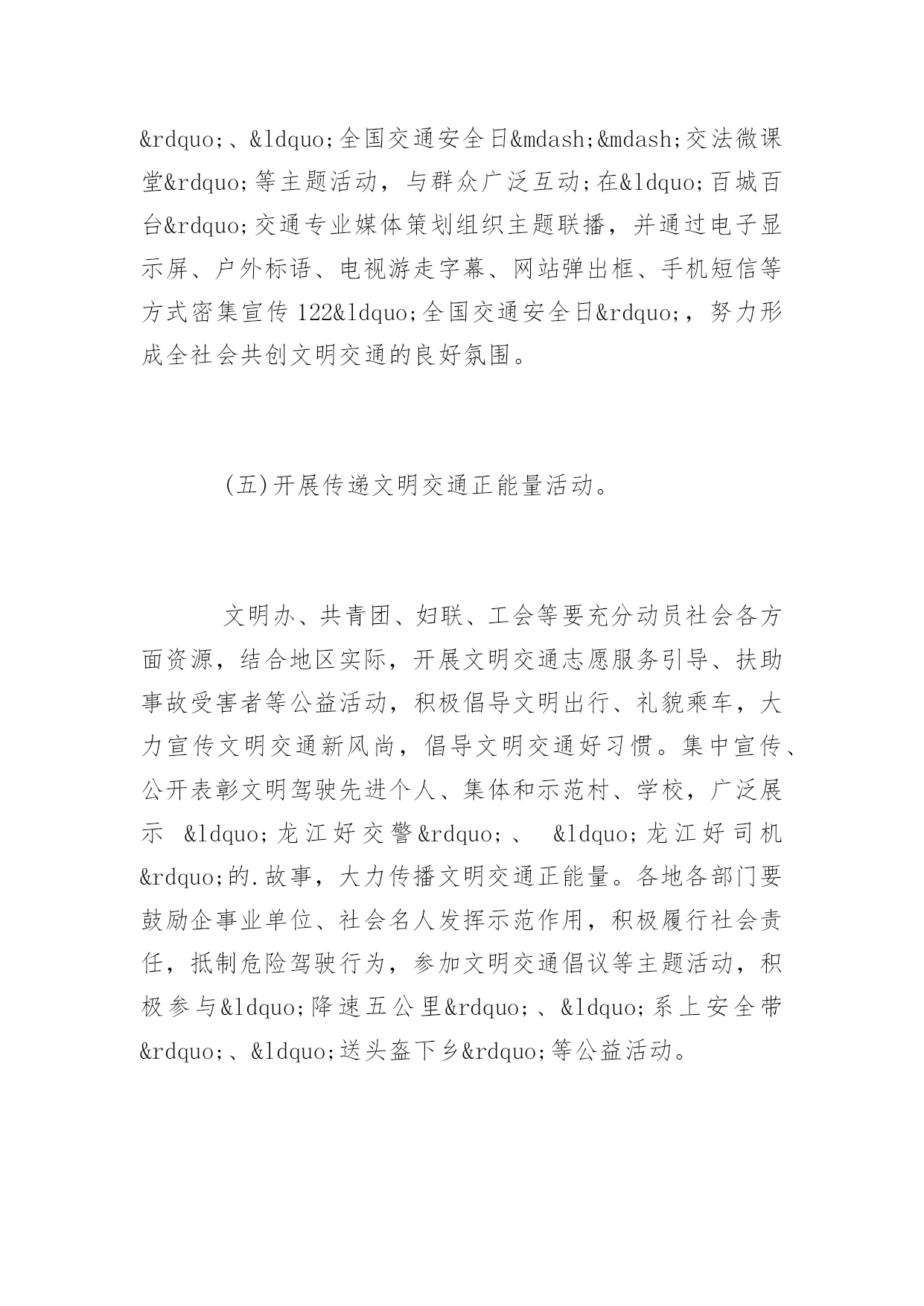 &rdquo;、&ldquo;全国交通安全日&mdash;&mdash;交法微课堂&rdquo;等主题活动，与群众广泛互动；在&ldquo;百城百台&rdquo;交通专业媒体策划组织主题联播，并通过电子显示屏、户外标语、电视游走字幕、网站弹出框、手机短信等方式密集宣传 122&ldquo;全国交通安全日&rdquo;，努力形成全社会共创文明交通的良好氛围。

(五)开展传递文明交通正能量活动。

文明办、共青团、妇联、工会等要充分动员社会各方面资源，结合地区实际，开展文明交通志愿服务引导、扶助事故受害者等公益活动，积极倡导文明出行、礼貌乘车，大力宣传文明交通新风尚，倡导文明交通好习惯。集中宣传、公开表彰文明驾驶先进个人、集体和示范村、学校，广泛展示 &ldquo;龙江好交警&rdquo;、 &ldquo;龙江好司机&rdquo;的.故事，大力传播文明交通正能量。各地各部门要鼓励企事业单位、社会名人发挥示范作用，积极履行社会责任，抵制危险驾驶行为，参加文明交通倡议等主题活动，积极参与&ldquo;降速五公里&rdquo;、&ldquo;系上安全带&rdquo;、&ldquo;送头盔下乡&rdquo;等公益活动。